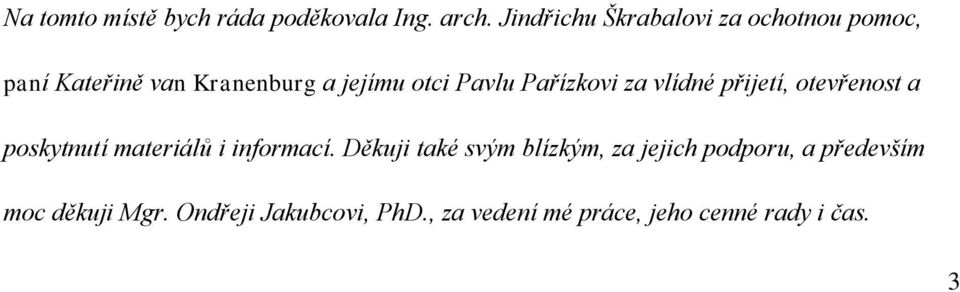 Na tomto místě bych ráda poděkovala Ing. arch. Jindřichu Škrabalovi za ochotnou pomoc, paní Kateřině van Kranenburg a jejímu otci Pavlu Pařízkovi za vlídné přijetí, otevřenost a poskytnutí materiálů i informací. Děkuji také svým blízkým, za jejich podporu, a především moc děkuji Mgr. Ondřeji Jakubcovi, PhD., za vedení mé práce, jeho cenné rady i čas.

3